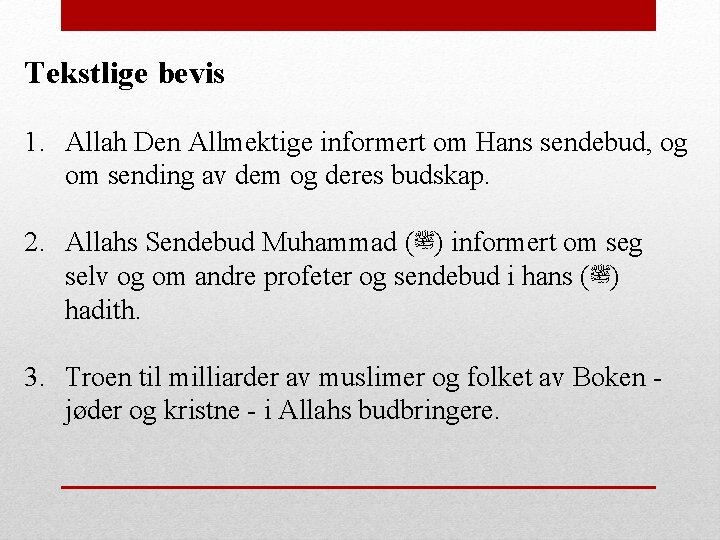 Tekstlige bevis

1. Allah Den Allmektige informert om Hans sendebud, og om sending av dem og deres budskap.

2. Allahs Sendebud Muhammad (ﷺ) informert om seg selv og om andre profeter og sendebud i hans (ﷺ) hadith.

3. Troen til milliarder av muslimer og folket av Boken - jøder og kristne - i Allahs budbringere.